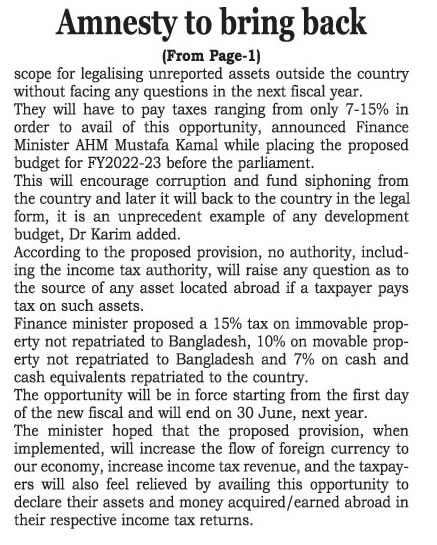 Amnesty to bring back

(From Page-1)

scope for legalising unreported assets outside the country without facing any questions in the next fiscal year.

They will have to pay taxes ranging from only 7-15% in order to avail of this opportunity, announced Finance Minister AHM Mustafa Kamal while placing the proposed budget for FY2022-23 before the parliament.

This will encourage corruption and fund siphoning from the country and later it will back to the country in the legal form, it is an unprecedent example of any development budget, Dr Karim added.

According to the proposed provision, no authority, including the income tax authority, will raise any question as to the source of any asset located abroad if a taxpayer pays tax on such assets.

Finance minister proposed a 15% tax on immovable property not repatriated to Bangladesh, 10% on movable property not repatriated to Bangladesh and 7% on cash and cash equivalents repatriated to the country.

The opportunity will be in force starting from the first day of the new fiscal and will end on 30 June, next year.

The minister hoped that the proposed provision, when implemented, will increase the flow of foreign currency to our economy, increase income tax revenue, and the taxpayers will also feel relieved by availing this opportunity to declare their assets and money acquired/earned abroad in their respective income tax returns.